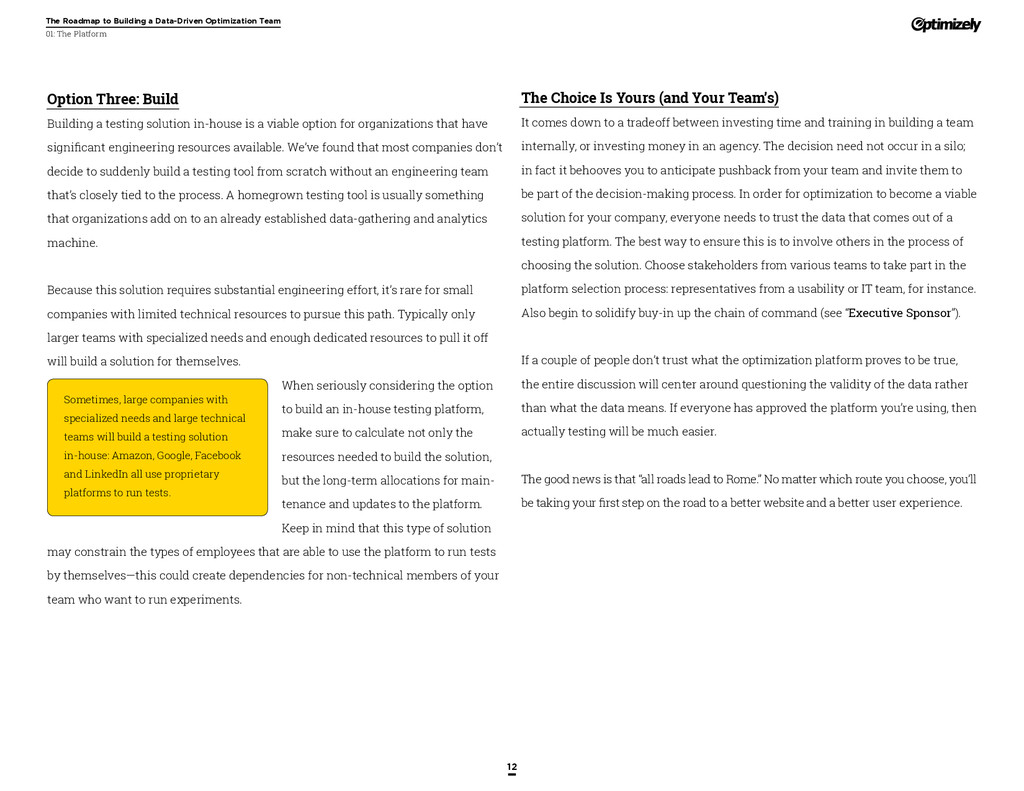 The Roadmap to Building a Data-Driven Optimization Team
01: The Platform

Optimizely

Option Three: Build

Building a testing solution in-house is a viable option for organizations that have significant engineering resources available. We've found that most companies don't decide to suddenly build a testing tool from scratch without an engineering team that's closely tied to the process. A homegrown testing tool is usually something that organizations add on to an already established data-gathering and analytics machine.

Because this solution requires substantial engineering effort, it's rare for small companies with limited technical resources to pursue this path. Typically only larger teams with specialized needs and enough dedicated resources to pull it off will build a solution for themselves.

Sometimes, large companies with specialized needs and large technical teams will build a testing solution in-house: Amazon, Google, Facebook and LinkedIn all use proprietary platforms to run tests.

When seriously considering the option to build an in-house testing platform, make sure to calculate not only the resources needed to build the solution, but the long-term allocations for maintenance and updates to the platform. Keep in mind that this type of solution may constrain the types of employees that are able to use the platform to run tests by themselves—this could create dependencies for non-technical members of your team who want to run experiments.

The Choice Is Yours (and Your Team's)

It comes down to a tradeoff between investing time and training in building a team internally, or investing money in an agency. The decision need not occur in a silo; in fact it behooves you to anticipate pushback from your team and invite them to be part of the decision-making process. In order for optimization to become a viable solution for your company, everyone needs to trust the data that comes out of a testing platform. The best way to ensure this is to involve others in the process of choosing the solution. Choose stakeholders from various teams to take part in the platform selection process: representatives from a usability or IT team, for instance. Also begin to solidify buy-in up the chain of command (see "Executive Sponsor").

If a couple of people don't trust what the optimization platform proves to be true, the entire discussion will center around questioning the validity of the data rather than what the data means. If everyone has approved the platform you're using, then actually testing will be much easier.

The good news is that "all roads lead to Rome." No matter which route you choose, you'll be taking your first step on the road to a better website and a better user experience.

12